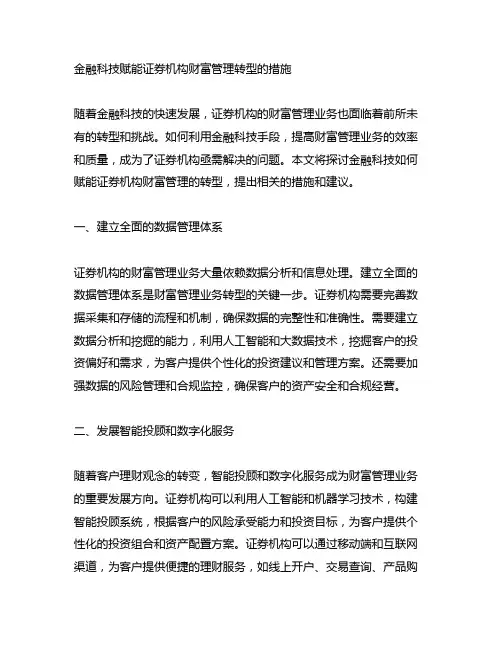 金融科技赋能证券机构财富管理转型的措施

随着金融科技的快速发展，证券机构的财富管理业务也面临着前所未有的转型和挑战。如何利用金融科技手段，提高财富管理业务的效率和质量，成为了证券机构亟需解决的问题。本文将探讨金融科技如何赋能证券机构财富管理的转型，提出相关的措施和建议。

一、建立全面的数据管理体系

证券机构的财富管理业务大量依赖数据分析和信息处理。建立全面的数据管理体系是财富管理业务转型的关键一步。证券机构需要完善数据采集和存储的流程和机制，确保数据的完整性和准确性。需要建立数据分析和挖掘的能力，利用人工智能和大数据技术，挖掘客户的投资偏好和需求，为客户提供个性化的投资建议和管理方案。还需要加强数据的风险管理和合规监控，确保客户的资产安全和合规经营。

二、发展智能投顾和数字化服务

随着客户理财观念的转变，智能投顾和数字化服务成为财富管理业务的重要发展方向。证券机构可以利用人工智能和机器学习技术，构建智能投顾系统，根据客户的风险承受能力和投资目标，为客户提供个性化的投资组合和资产配置方案。证券机构可以通过移动端和互联网渠道，为客户提供便捷的理财服务，如线上开户、交易查询、产品购